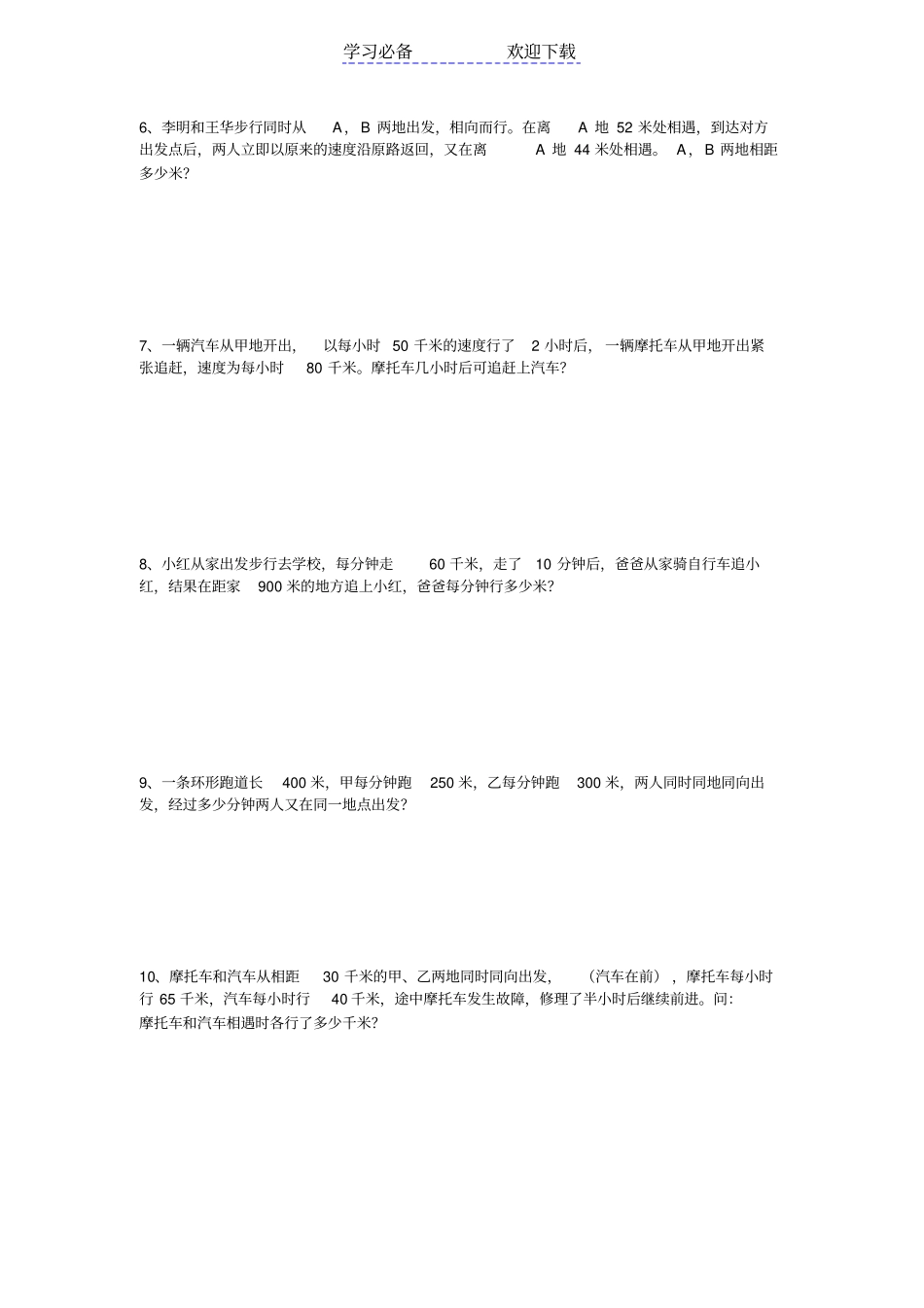 学习必备　　　　欢迎下载

6、李明和王华步行同时从 A，B 两地出发，相向而行。在离 A 地 52 米处相遇，到达对方出发点后，两人立即以原来的速度沿原路返回，又在离 A 地 44 米处相遇。 A，B 两地相距多少米?

7、一辆汽车从甲地开出， 以每小时 50 千米的速度行了 2 小时后，一辆摩托车从甲地开出紧张追赶，速度为每小时 80 千米。摩托车几小时后可追赶上汽车?

8、小红从家出发步行去学校，每分钟走 60 千米，走了 10 分钟后，爸爸从家骑自行车追小红，结果在距家 900 米的地方追上小红，爸爸每分钟行多少米?

9、一条环形跑道长 400 米，甲每分钟跑 250 米，乙每分钟跑 300 米，两人同时同地同向出发，经过多少分钟两人又在同一地点出发?

10、摩托车和汽车从相距 30 千米的甲、乙两地同时同向出发， （汽车在前），摩托车每小时行 65 千米，汽车每小时行 40 千米，途中摩托车发生故障，修理了半小时后继续前进。问:摩托车和汽车相遇时各行了多少千米?